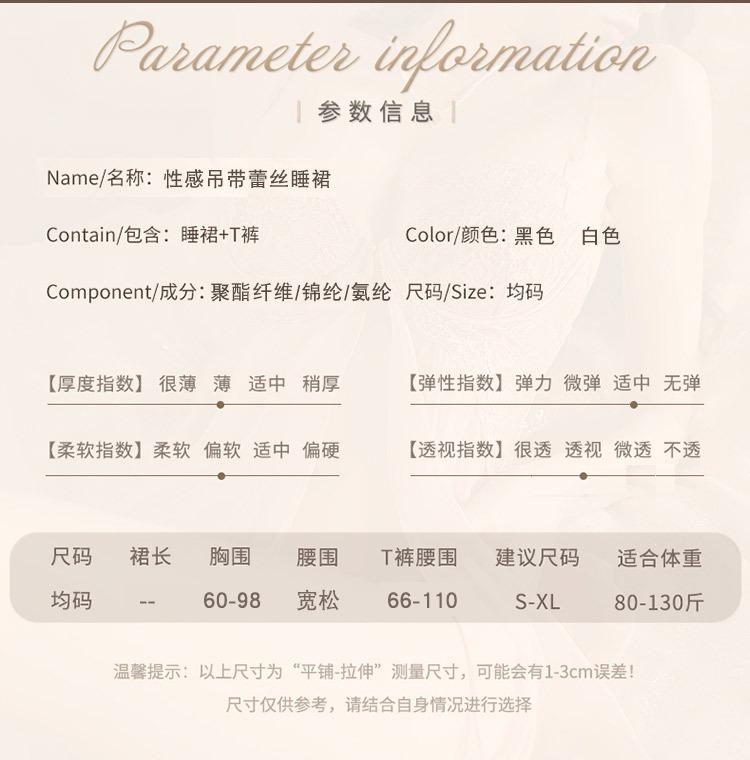 Parameter information

参数信息

Name/名称：性感吊带蕾丝睡裙

Contain/包含：睡裙+T裤

Color/颜色：黑色 白色

Component/成分：聚酯纤维/锦纶/氨纶

尺码/Size：均码

【厚度指数】很薄 薄 适中 稍厚

【弹性指数】弹力 微弹 适中 无弹

【柔软指数】柔软 偏软 适中 偏硬

【透视指数】很透 透视 微透 不透

| 尺码 | 裙长 | 胸围 | 腰围 | T裤腰围 | 建议尺码 | 适合体重 |
|---|---|---|---|---|---|---|
| 均码 | -- | 60-98 | 宽松 | 66-110 | S-XL | 80-130斤 |

温馨提示：以上尺寸为“平铺-拉伸”测量尺寸，可能会有1-3cm误差！

尺寸仅供参考，请结合自身情况进行选择